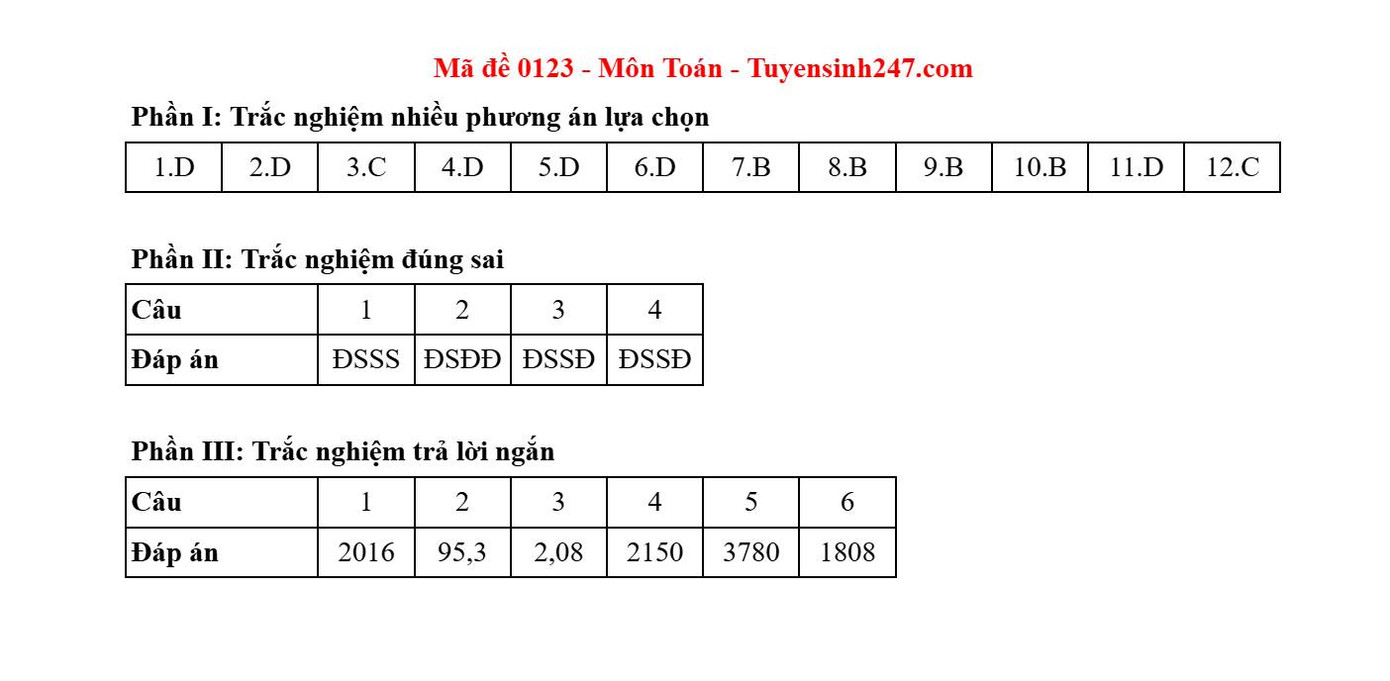 Mã đề 0123 - Môn Toán - Tuyensinh247.com

Phần I: Trắc nghiệm nhiều phương án lựa chọn

| 1.D | 2.D | 3.C | 4.D | 5.D | 6.D | 7.B | 8.B | 9.B | 10.B | 11.D | 12.C |
|---|---|---|---|---|---|---|---|---|---|---|---|

Phần II: Trắc nghiệm đúng sai

| Câu | 1 | 2 | 3 | 4 |
|---|---|---|---|---|
| Đáp án | ĐSSS | ĐSĐĐ | ĐSSĐ | ĐSSĐ |

Phần III: Trắc nghiệm trả lời ngắn

| Câu | 1 | 2 | 3 | 4 | 5 | 6 |
|---|---|---|---|---|---|---|
| Đáp án | 2016 | 95,3 | 2,08 | 2150 | 3780 | 1808 |